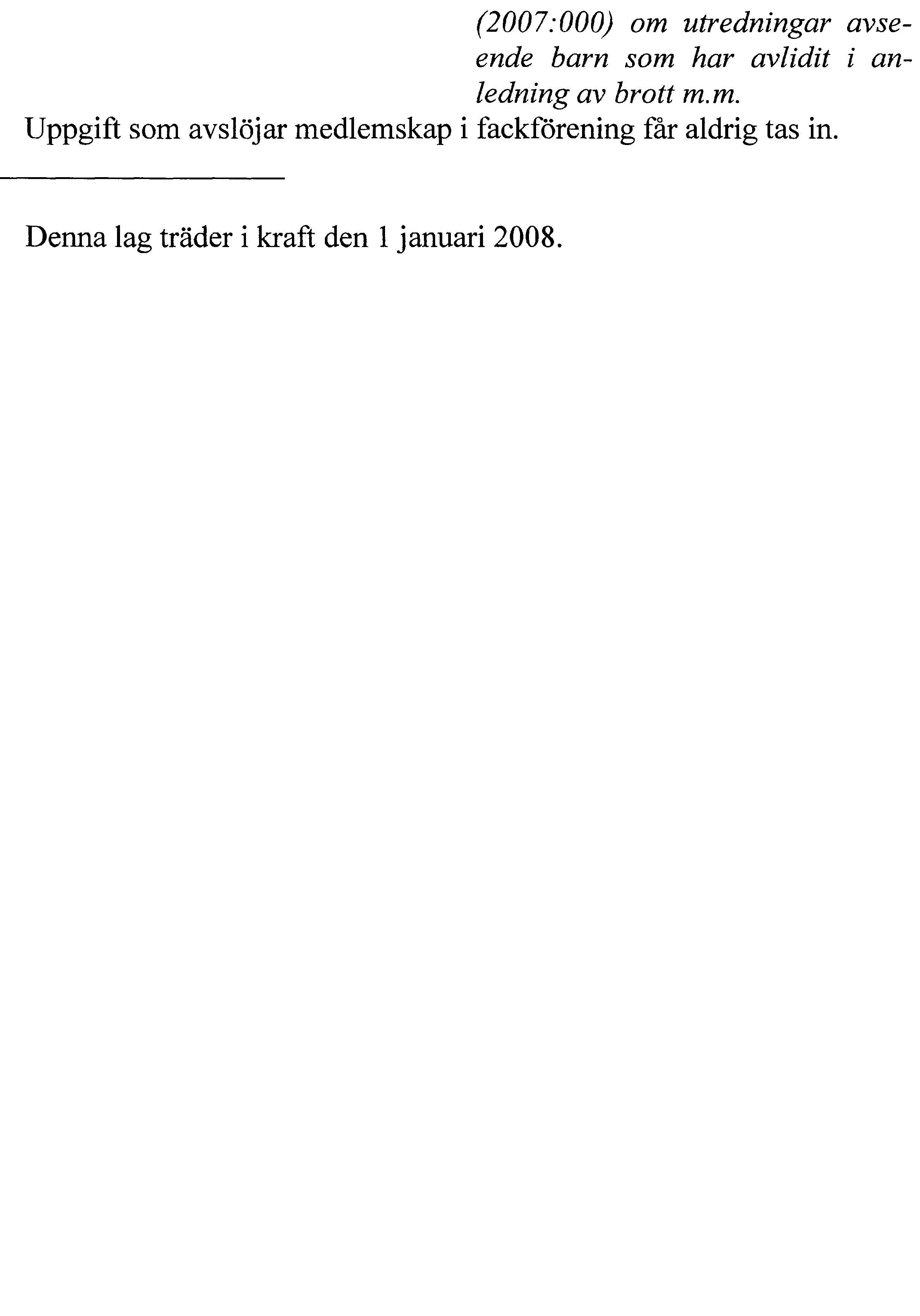 (2007:000) om utredningar avseende barn som har avlidit i anledning av brott m.m.

Uppgift som avslöjar medlemskap i fackförening får aldrig tas in.

Denna lag träder i kraft den 1 januari 2008.